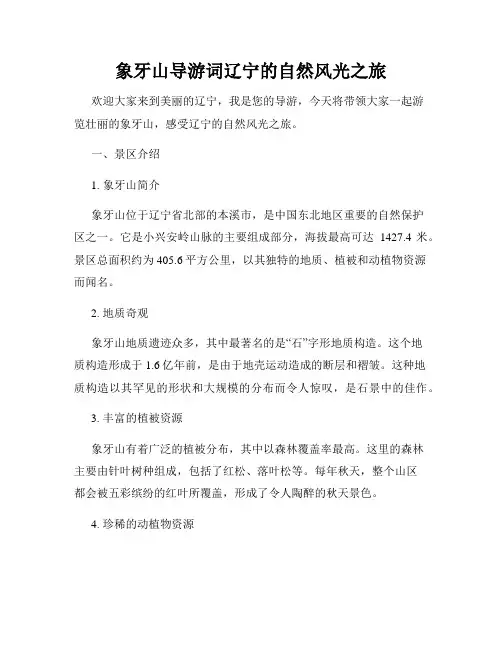 象牙山导游词辽宁的自然风光之旅

欢迎大家来到美丽的辽宁，我是您的导游，今天将带领大家一起游览壮丽的象牙山，感受辽宁的自然风光之旅。

一、景区介绍

1. 象牙山简介

象牙山位于辽宁省北部的本溪市，是中国东北地区重要的自然保护区之一。它是小兴安岭山脉的主要组成部分，海拔最高可达 1427.4 米。景区总面积约为 405.6 平方公里，以其独特的地质、植被和动植物资源而闻名。

2. 地质奇观

象牙山地质遗迹众多，其中最著名的是“石”字形地质构造。这个地质构造形成于 1.6 亿年前，是由于地壳运动造成的断层和褶皱。这种地质构造以其罕见的形状和大规模的分布而令人惊叹，是石景中的佳作。

3. 丰富的植被资源

象牙山有着广泛的植被分布，其中以森林覆盖率最高。这里的森林主要由针叶树种组成，包括了红松、落叶松等。每年秋天，整个山区都会被五彩缤纷的红叶所覆盖，形成了令人陶醉的秋天景色。

4. 珍稀的动植物资源